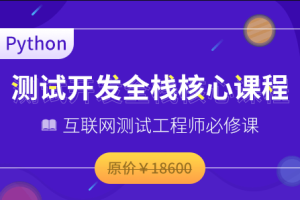 Python

测试开发全栈核心课程

互联网测试工程师必修课

原价￥18600